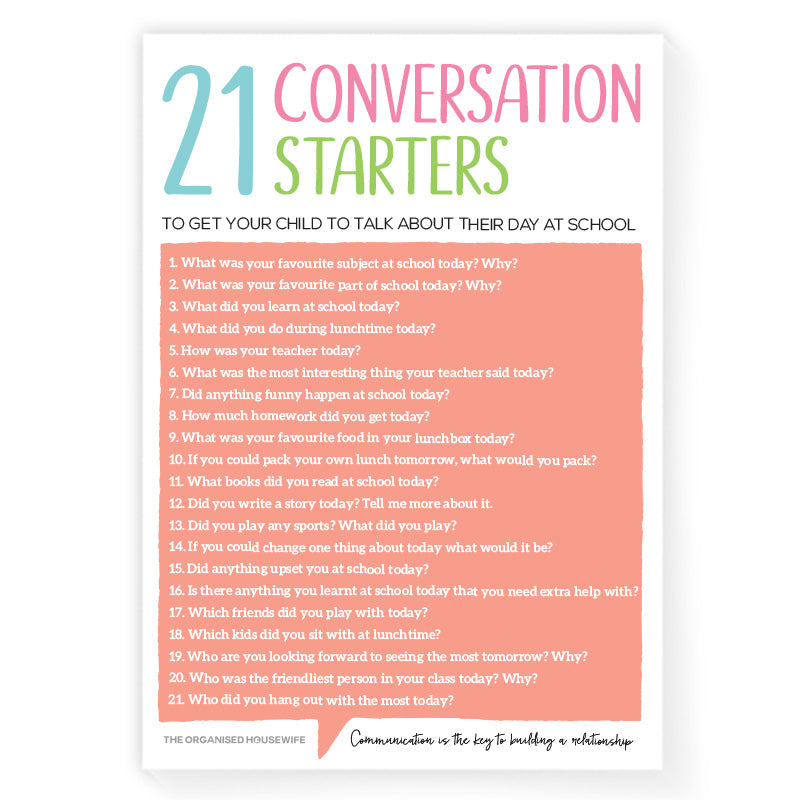 21 CONVERSATION STARTERS

TO GET YOUR CHILD TO TALK ABOUT THEIR DAY AT SCHOOL

1. What was your favourite subject at school today? Why?
2. What was your favourite part of school today? Why?
3. What did you learn at school today?
4. What did you do during lunchtime today?
5. How was your teacher today?
6. What was the most interesting thing your teacher said today?
7. Did anything funny happen at school today?
8. How much homework did you get today?
9. What was your favourite food in your lunchbox today?
10. If you could pack your own lunch tomorrow, what would you pack?
11. What books did you read at school today?
12. Did you write a story today? Tell me more about it.
13. Did you play any sports? What did you play?
14. If you could change one thing about today what would it be?
15. Did anything upset you at school today?
16. Is there anything you learnt at school today that you need extra help with?
17. Which friends did you play with today?
18. Which kids did you sit with at lunchtime?
19. Who are you looking forward to seeing the most tomorrow? Why?
20. Who was the friendliest person in your class today? Why?
21. Who did you hang out with the most today?

THE ORGANISED HOUSEWIFE

Communication is the key to building a relationship